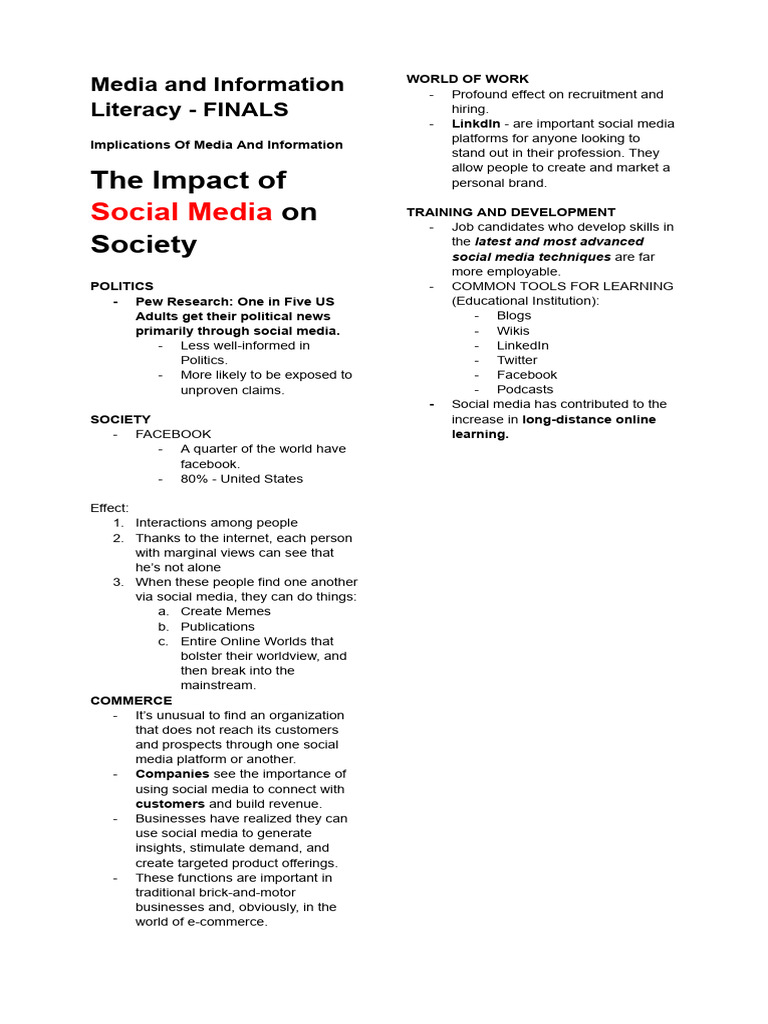 Media and Information Literacy - FINALS

Implications Of Media And Information

The Impact of Social Media on Society

POLITICS
- Pew Research: One in Five US Adults get their political news primarily through social media.
  - Less well-informed in Politics.
  - More likely to be exposed to unproven claims.

SOCIETY
- FACEBOOK
  - A quarter of the world have facebook.
  - 80% - United States

Effect:
1. Interactions among people
2. Thanks to the internet, each person with marginal views can see that he's not alone
3. When these people find one another via social media, they can do things:
   a. Create Memes
   b. Publications
   c. Entire Online Worlds that bolster their worldview, and then break into the mainstream.

COMMERCE
- It's unusual to find an organization that does not reach its customers and prospects through one social media platform or another.
- Companies see the importance of using social media to connect with customers and build revenue.
- Businesses have realized they can use social media to generate insights, stimulate demand, and create targeted product offerings.
- These functions are important in traditional brick-and-motor businesses and, obviously, in the world of e-commerce.

WORLD OF WORK
- Profound effect on recruitment and hiring.
- LinkdIn - are important social media platforms for anyone looking to stand out in their profession. They allow people to create and market a personal brand.

TRAINING AND DEVELOPMENT
- Job candidates who develop skills in the latest and most advanced social media techniques are far more employable.
- COMMON TOOLS FOR LEARNING (Educational Institution):
  - Blogs
  - Wikis
  - LinkedIn
  - Twitter
  - Facebook
  - Podcasts
- Social media has contributed to the increase in long-distance online learning.